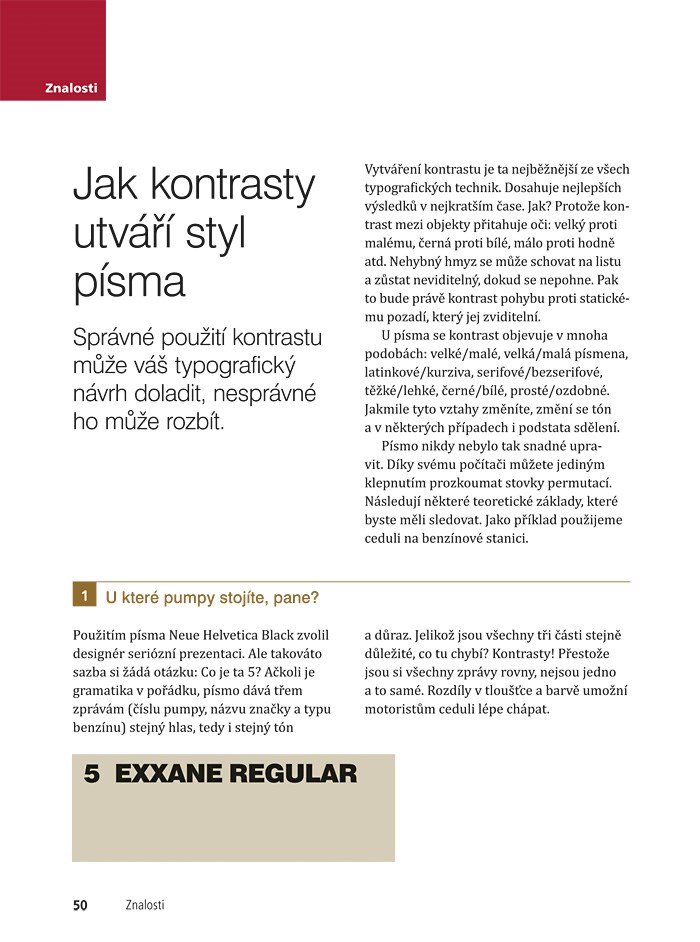 Znalosti

Jak kontrasty utváří styl písma

Správné použití kontrastu může váš typografický návrh doladit, nesprávné ho může rozbít.

Vytváření kontrastu je ta nejběžnější ze všech typografických technik. Dosahuje nejlepších výsledků v nejkratším čase. Jak? Protože kontrast mezi objekty přitahuje oči: velký proti malému, černá proti bílé, málo proti hodně atd. Nehybný hmyz se může schovat na listu a zůstat neviditelný, dokud se nepohne. Pak to bude právě kontrast pohybu proti statickému pozadí, který jej zviditelní.

U písma se kontrast objevuje v mnoha podobách: velké/malé, velká/malá písmena, latinkové/kurziva, serifové/bezserifové, těžké/lehké, černé/bílé, prosté/ozdobné. Jakmile tyto vztahy změníte, změní se tón a v některých případech i podstata sdělení.

Písmo nikdy nebylo tak snadné upravit. Díky svému počítači můžete jediným klepnutím prozkoumat stovky permutací. Následují některé teoretické základy, které byste měli sledovat. Jako příklad použijeme ceduli na benzínové stanici.

1 U které pumpy stojíte, pane?

Použitím písma Neue Helvetica Black zvolil designér seriózní prezentaci. Ale takováto sazba si žádá otázku: Co je ta 5? Ačkoli je gramatika v pořádku, písmo dává třem zprávám (číslu pumpy, názvu značky a typu benzínu) stejný hlas, tedy i stejný tón a důraz. Jelikož jsou všechny tři části stejně důležité, co tu chybí? Kontrasty! Přestože jsou si všechny zprávy rovny, nejsou jedno a to samé. Rozdíly v tloušťce a barvě umožní motoristům ceduli lépe chápat.

5 EXXANE REGULAR

50 Znalosti